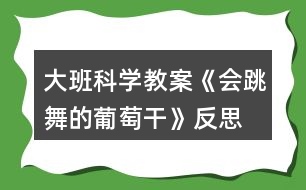 大班科学教案《会跳舞的葡萄干》反思